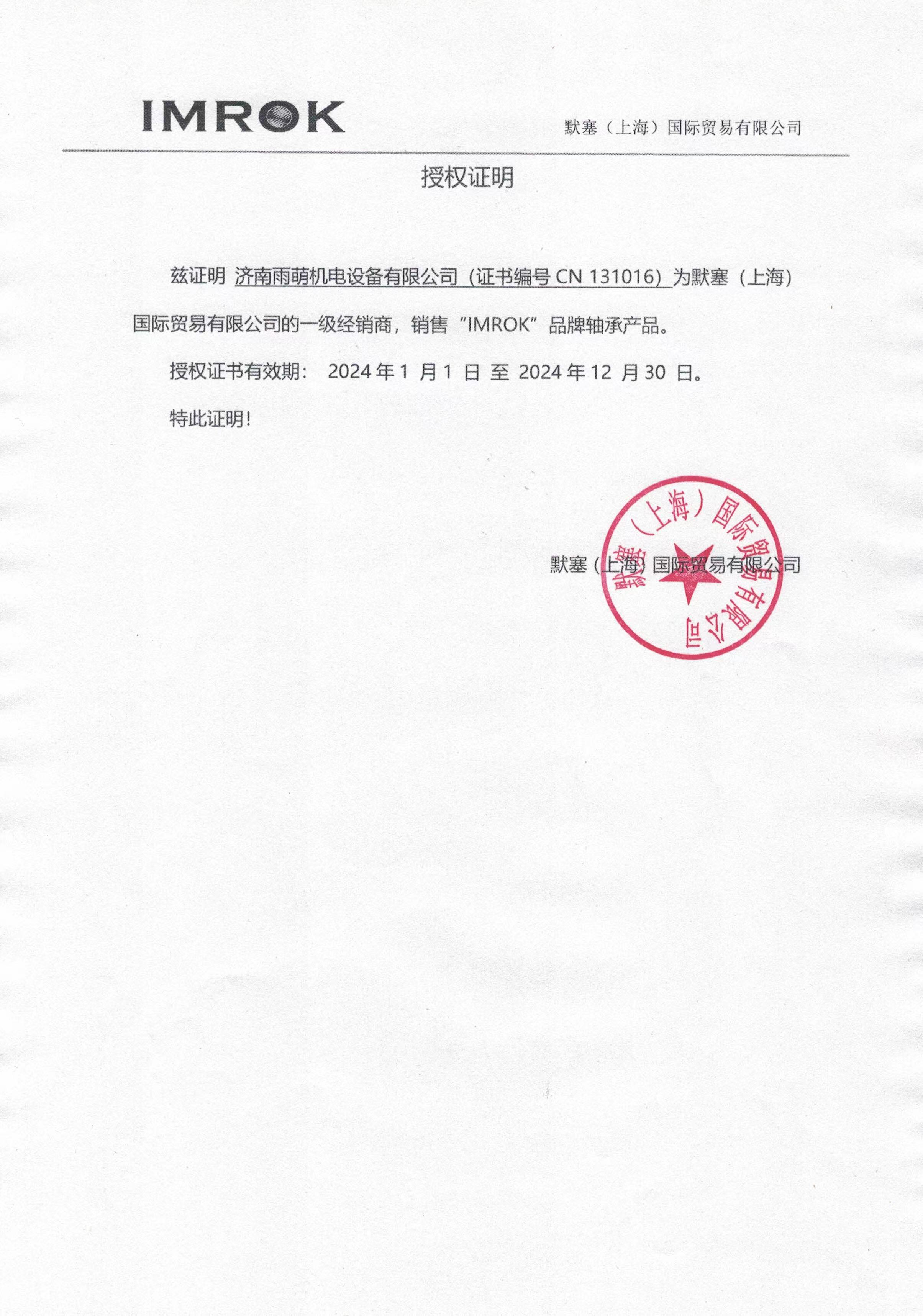 IMROK

默塞（上海）国际贸易有限公司

授权证明

兹证明 济南雨萌机电设备有限公司（证书编号 CN 131016）为默塞（上海）国际贸易有限公司的一级经销商，销售“IMROK”品牌轴承产品。

授权证书有效期： 2024 年 1 月 1 日 至 2024 年 12 月 30 日。

特此证明！

默塞（上海）国际贸易有限公司

默塞（上海）国际贸易有限公司